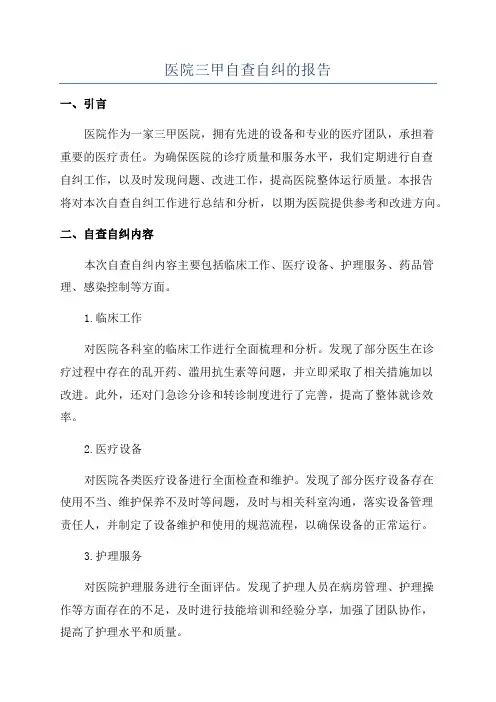 医院三甲自查自纠的报告

一、引言

医院作为一家三甲医院，拥有先进的设备和专业的医疗团队，承担着重要的医疗责任。为确保医院的诊疗质量和服务水平，我们定期进行自查自纠工作，以及时发现问题、改进工作，提高医院整体运行质量。本报告将对本次自查自纠工作进行总结和分析，以期为医院提供参考和改进方向。

二、自查自纠内容

本次自查自纠内容主要包括临床工作、医疗设备、护理服务、药品管理、感染控制等方面。

1.临床工作

对医院各科室的临床工作进行全面梳理和分析。发现了部分医生在诊疗过程中存在的乱开药、滥用抗生素等问题，并立即采取了相关措施加以改进。此外，还对门急诊分诊和转诊制度进行了完善，提高了整体就诊效率。

2.医疗设备

对医院各类医疗设备进行全面检查和维护。发现了部分医疗设备存在使用不当、维护保养不及时等问题，及时与相关科室沟通，落实设备管理责任人，并制定了设备维护和使用的规范流程，以确保设备的正常运行。

3.护理服务

对医院护理服务进行全面评估。发现了护理人员在病房管理、护理操作等方面存在的不足，及时进行技能培训和经验分享，加强了团队协作，提高了护理水平和质量。